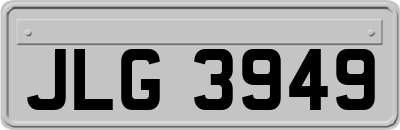 JLG 3949